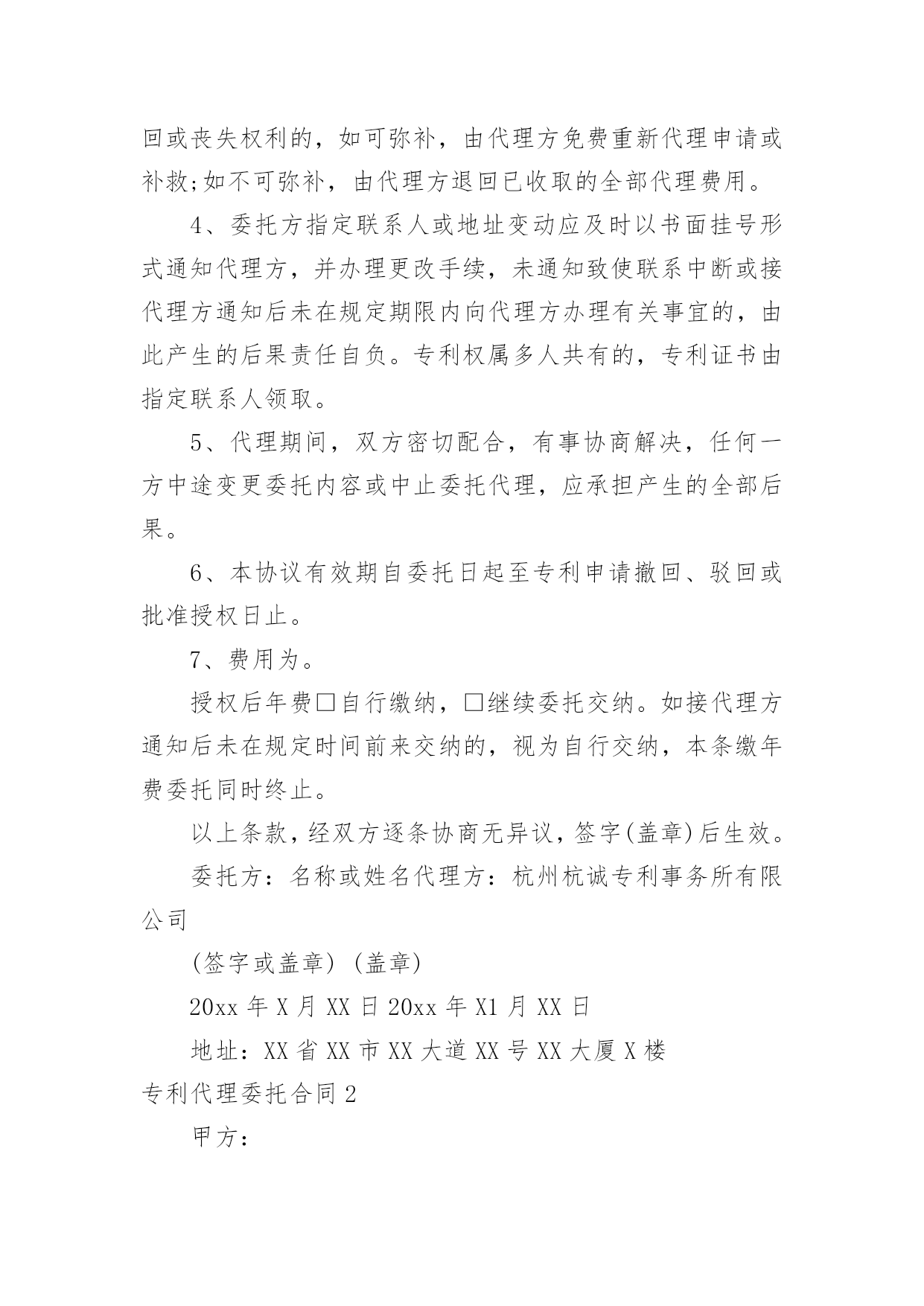 回或丧失权利的，如可弥补，由代理方免费重新代理申请或补救;如不可弥补，由代理方退回已收取的全部代理费用。

4、委托方指定联系人或地址变动应及时以书面挂号形式通知代理方，并办理更改手续，未通知致使联系中断或接代理方通知后未在规定期限内向代理方办理有关事宜的，由此产生的后果责任自负。专利权属多人共有的，专利证书由指定联系人领取。

5、代理期间，双方密切配合，有事协商解决，任何一方中途变更委托内容或中止委托代理，应承担产生的全部后果。

6、本协议有效期自委托日起至专利申请撤回、驳回或批准授权日止。

7、费用为。

授权后年费□自行缴纳，□继续委托交纳。如接代理方通知后未在规定时间前来交纳的，视为自行交纳，本条缴年费委托同时终止。

以上条款，经双方逐条协商无异议，签字(盖章)后生效。

委托方：名称或姓名代理方：杭州杭诚专利事务所有限公司

(签字或盖章) (盖章)

20xx 年 X 月 XX 日 20xx 年 X1 月 XX 日

地址：XX 省 XX 市 XX 大道 XX 号 XX 大厦 X 楼

专利代理委托合同 2

甲方：